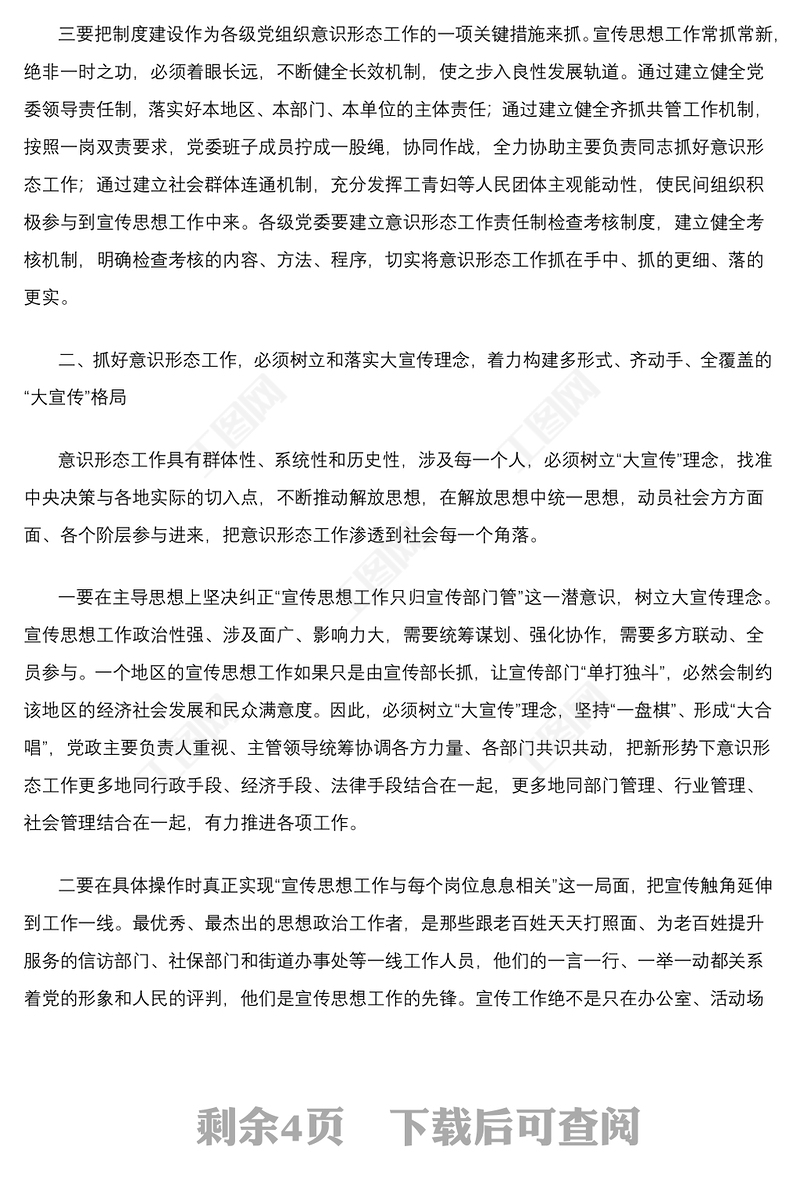 三要把制度建设作为各级党组织意识形态工作的一项关键措施来抓。宣传思想工作常抓常新，绝非一时之功，必须着眼长远，不断健全长效机制，使之步入良性发展轨道。通过建立健全党委领导责任制，落实好本地区、本部门、本单位的主体责任；通过建立健全齐抓共管工作机制，按照一岗双责要求，党委班子成员拧成一股绳，协同作战，全力协助主要负责同志抓好意识形态工作；通过建立社会群体连通机制，充分发挥工青妇等人民团体主观能动性，使民间组织积极参与到宣传思想工作中来。各级党委要建立意识形态工作责任制检查考核制度，建立健全考核机制，明确检查考核的内容、方法、程序，切实将意识形态工作抓在手中、抓的更细、落的更实。

二、抓好意识形态工作，必须树立和落实大宣传理念，着力构建多形式、齐动手、全覆盖的“大宣传”格局

意识形态工作具有群体性、系统性和历史性，涉及每一个人，必须树立“大宣传”理念，找准中央决策与各地实际的切入点，不断推动解放思想，在解放思想中统一思想，动员社会方方面面、各个阶层参与进来，把意识形态工作渗透到社会每一个角落。

一要在主导思想上坚决纠正“宣传思想工作只归宣传部门管”这一潜意识，树立大宣传理念。宣传思想工作政治性强、涉及面广、影响力大，需要统筹谋划、强化协作，需要多方联动、全员参与。一个地区的宣传思想工作如果只是由宣传部长抓，让宣传部门“单打独斗”，必然会制约该地区的经济社会发展和民众满意度。因此，必须树立“大宣传”理念，坚持“一盘棋”、形成“大合唱”，党政主要负责人重视、主管领导统筹协调各方力量、各部门共识共动，把新形势下意识形态工作更多地同行政手段、经济手段、法律手段结合在一起，更多地同部门管理、行业管理、社会管理结合在一起，有力推进各项工作。

二要在具体操作时真正实现“宣传思想工作与每个岗位息息相关”这一局面，把宣传触角延伸到工作一线。最优秀、最杰出的思想政治工作者，是那些跟老百姓天天打照面、为老百姓提升服务的信访部门、社保部门和街道办事处等一线工作人员，他们的一言一行、一举一动都关系着党的形象和人民的评判，他们是宣传思想工作的先锋。宣传工作绝不是只在办公室、活动场

剩余4页 下载后可查阅